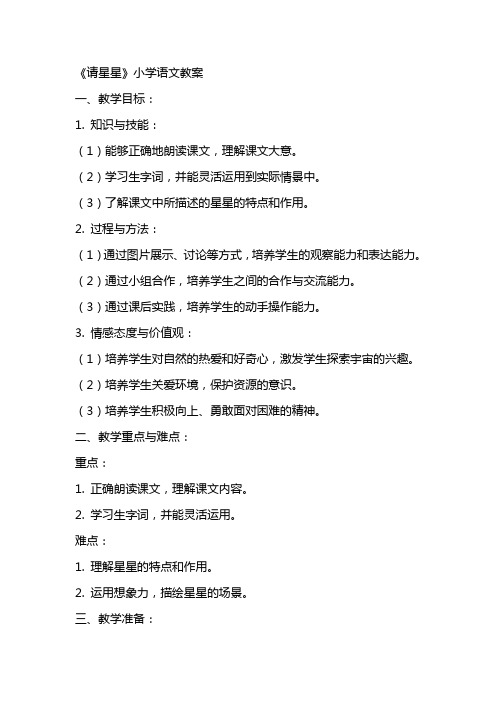 《请星星》小学语文教案

一、教学目标：

1. 知识与技能：

（1）能够正确地朗读课文，理解课文大意。

（2）学习生字词，并能灵活运用到实际情景中。

（3）了解课文中所描述的星星的特点和作用。

2. 过程与方法：

（1）通过图片展示、讨论等方式，培养学生的观察能力和表达能力。

（2）通过小组合作，培养学生之间的合作与交流能力。

（3）通过课后实践，培养学生的动手操作能力。

3. 情感态度与价值观：

（1）培养学生对自然的热爱和好奇心，激发学生探索宇宙的兴趣。

（2）培养学生关爱环境，保护资源的意识。

（3）培养学生积极向上、勇敢面对困难的精神。

二、教学重点与难点：

重点：

1. 正确朗读课文，理解课文内容。

2. 学习生字词，并能灵活运用。

难点：

1. 理解星星的特点和作用。

2. 运用想象力，描绘星星的场景。

三、教学准备：